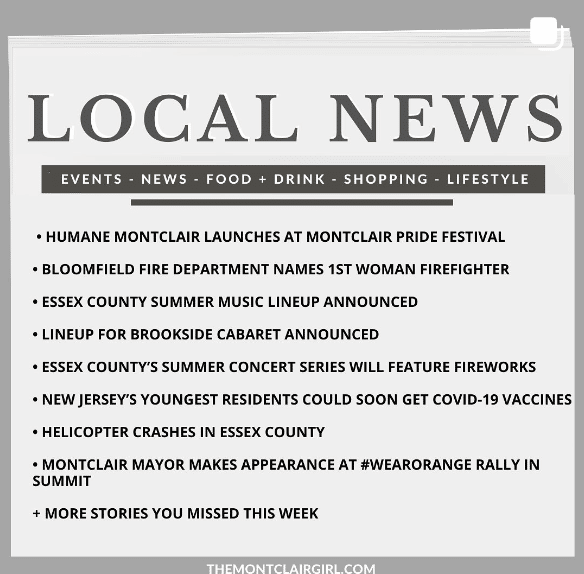 LOCAL NEWS

EVENTS - NEWS - FOOD + DRINK - SHOPPING - LIFESTYLE

• HUMANE MONTCLAIR LAUNCHES AT MONTCLAIR PRIDE FESTIVAL

• BLOOMFIELD FIRE DEPARTMENT NAMES 1ST WOMAN FIREFIGHTER

• ESSEX COUNTY SUMMER MUSIC LINEUP ANNOUNCED

• LINEUP FOR BROOKSIDE CABARET ANNOUNCED

• ESSEX COUNTY'S SUMMER CONCERT SERIES WILL FEATURE FIREWORKS

• NEW JERSEY'S YOUNGEST RESIDENTS COULD SOON GET COVID-19 VACCINES

• HELICOPTER CRASHES IN ESSEX COUNTY

• MONTCLAIR MAYOR MAKES APPEARANCE AT #WEARORANGE RALLY IN SUMMIT

+ MORE STORIES YOU MISSED THIS WEEK

THEMONTCLAIRGIRL.COM